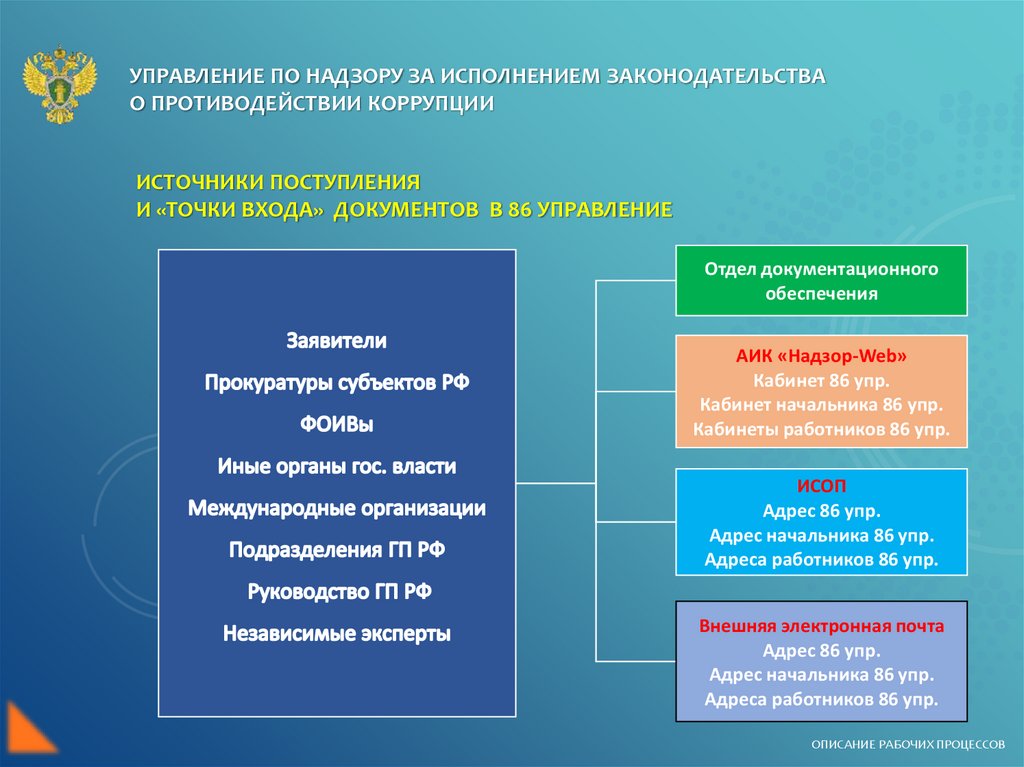 УПРАВЛЕНИЕ ПО НАДЗОРУ ЗА ИСПОЛНЕНИЕМ ЗАКОНОДАТЕЛЬСТВА О ПРОТИВОДЕЙСТВИИ КОРРУПЦИИ

ИСТОЧНИКИ ПОСТУПЛЕНИЯ И «ТОЧКИ ВХОДА» ДОКУМЕНТОВ В 86 УПРАВЛЕНИЕ

Заявители
Прокуратуры субъектов РФ
ФОИВы
Иные органы гос. власти
Международные организации
Подразделения ГП РФ
Руководство ГП РФ
Независимые эксперты

Отдел документационного обеспечения

АИК «Надзор-Web»
Кабинет 86 упр.
Кабинет начальника 86 упр.
Кабинеты работников 86 упр.

ИСОП
Адрес 86 упр.
Адрес начальника 86 упр.
Адреса работников 86 упр.

Внешняя электронная почта
Адрес 86 упр.
Адрес начальника 86 упр.
Адреса работников 86 упр.

ОПИСАНИЕ РАБОЧИХ ПРОЦЕССОВ